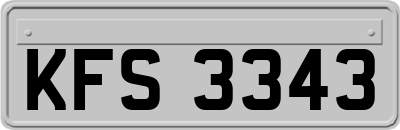 KFS 3343